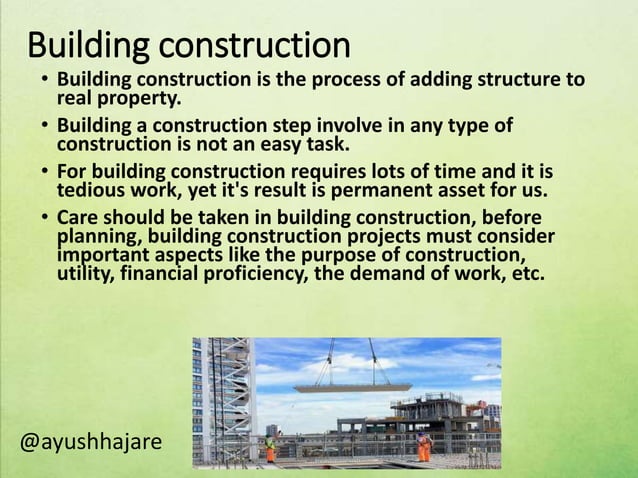 Building construction

• Building construction is the process of adding structure to real property.

• Building a construction step involve in any type of construction is not an easy task.

• For building construction requires lots of time and it is tedious work, yet it's result is permanent asset for us.

• Care should be taken in building construction, before planning, building construction projects must consider important aspects like the purpose of construction, utility, financial proficiency, the demand of work, etc.

@ayushhajare